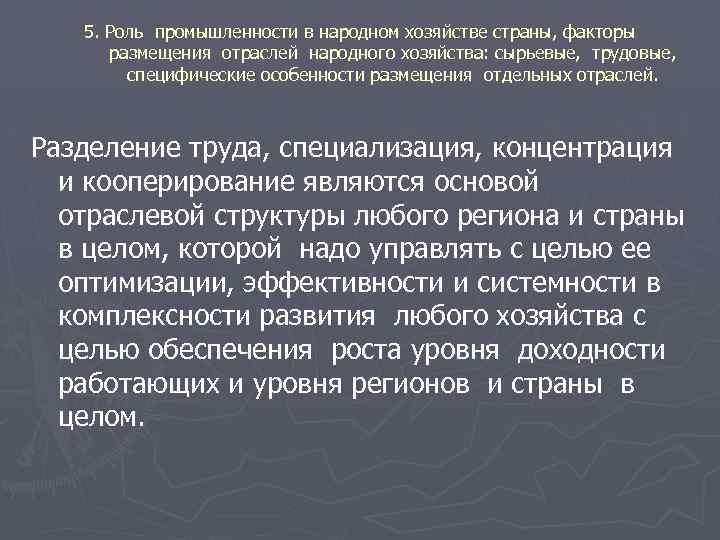 5. Роль промышленности в народном хозяйстве страны, факторы размещения отраслей народного хозяйства: сырьевые, трудовые, специфические особенности размещения отдельных отраслей.

Разделение труда, специализация, концентрация и кооперирование являются основой отраслевой структуры любого региона и страны в целом, которой надо управлять с целью ее оптимизации, эффективности и системности в комплексности развития любого хозяйства с целью обеспечения роста уровня доходности работающих и уровня регионов и страны в целом.